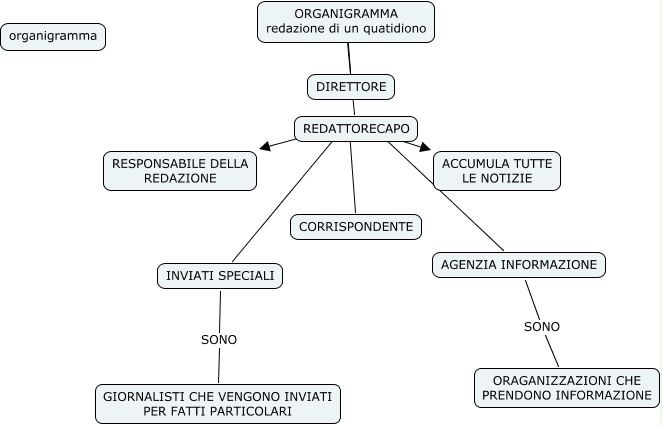 organigramma

ORGANIGRAMMA
redazione di un quatidiono

DIRETTORE

REDATTORECAPO

RESPONSABILE DELLA REDAZIONE

ACCUMULA TUTTE LE NOTIZIE

CORRISPONDENTE

INVIATI SPECIALI

AGENZIA INFORMAZIONE

SONO

SONO

GIORNALISTI CHE VENGONO INVIATI PER FATTI PARTICOLARI

ORAGANIZZAZIONI CHE PRENDONO INFORMAZIONE